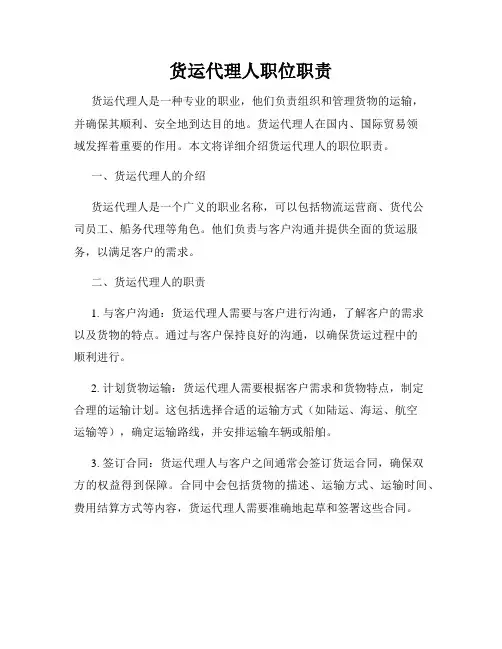 货运代理人职位职责

货运代理人是一种专业的职业，他们负责组织和管理货物的运输，并确保其顺利、安全地到达目的地。货运代理人在国内、国际贸易领域发挥着重要的作用。本文将详细介绍货运代理人的职位职责。

一、货运代理人的介绍

货运代理人是一个广义的职业名称，可以包括物流运营商、货代公司员工、船务代理等角色。他们负责与客户沟通并提供全面的货运服务，以满足客户的需求。

二、货运代理人的职责

1. 与客户沟通：货运代理人需要与客户进行沟通，了解客户的需求以及货物的特点。通过与客户保持良好的沟通，以确保货运过程中的顺利进行。

2. 计划货物运输：货运代理人需要根据客户需求和货物特点，制定合理的运输计划。这包括选择合适的运输方式（如陆运、海运、航空运输等），确定运输路线，并安排运输车辆或船舶。

3. 签订合同：货运代理人与客户之间通常会签订货运合同，确保双方的权益得到保障。合同中会包括货物的描述、运输方式、运输时间、费用结算方式等内容，货运代理人需要准确地起草和签署这些合同。